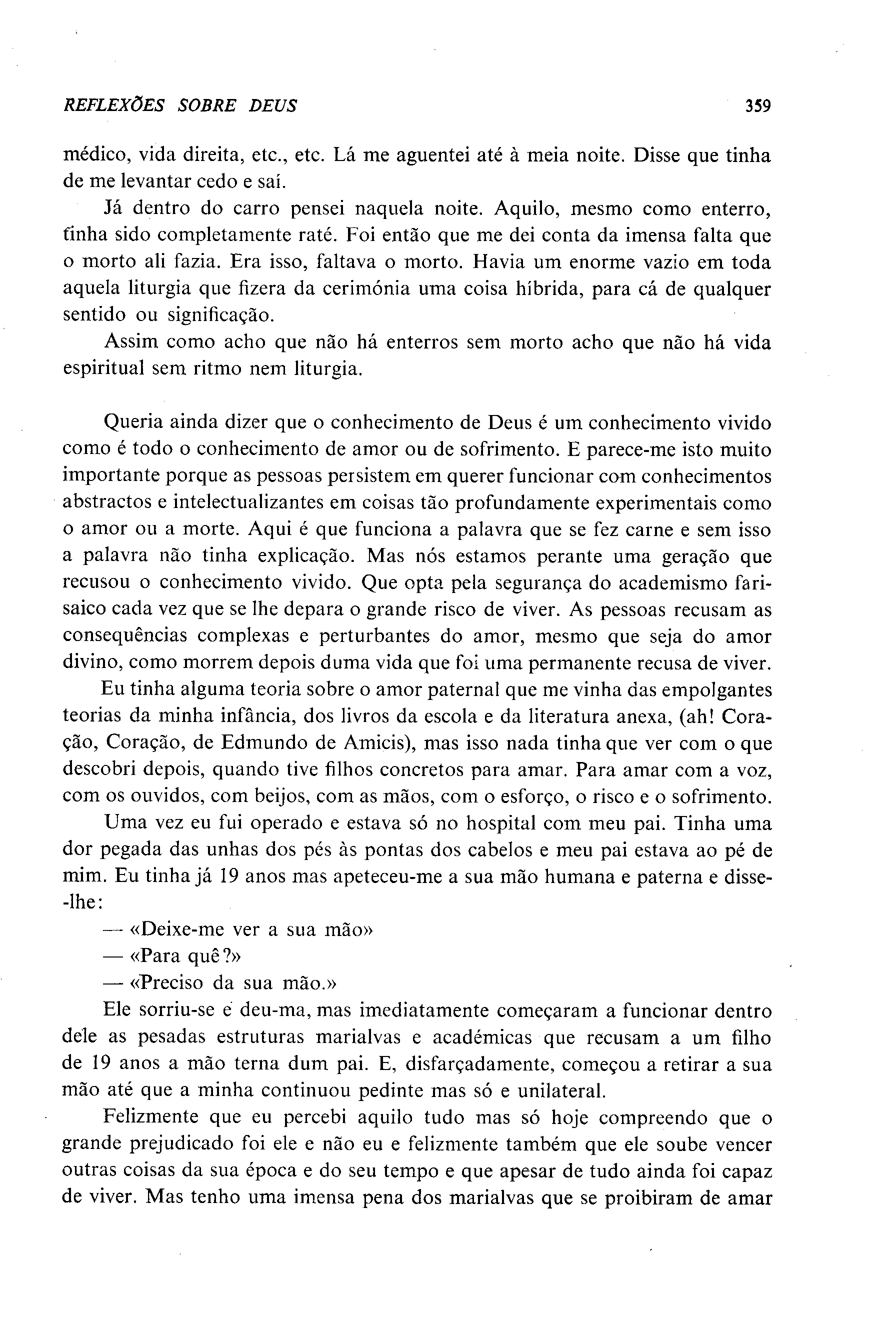 REFLEXÕES SOBRE DEUS 359

médico, vida direita, etc., etc. Lá me aguentei até à meia noite. Disse que tinha de me levantar cedo e saí.

Já dentro do carro pensei naquela noite. Aquilo, mesmo como enterro, tinha sido completamente raté. Foi então que me dei conta da imensa falta que o morto ali fazia. Era isso, faltava o morto. Havia um enorme vazio em toda aquela liturgia que fizera da cerimónia uma coisa híbrida, para cá de qualquer sentido ou significação.

Assim como acho que não há enterros sem morto acho que não há vida espiritual sem ritmo nem liturgia.

Queria ainda dizer que o conhecimento de Deus é um conhecimento vivido como é todo o conhecimento de amor ou de sofrimento. E parece-me isto muito importante porque as pessoas persistem em querer funcionar com conhecimentos abstractos e intelectualizantes em coisas tão profundamente experimentais como o amor ou a morte. Aqui é que funciona a palavra que se fez carne e sem isso a palavra não tinha explicação. Mas nós estamos perante uma geração que recusou o conhecimento vivido. Que opta pela segurança do academismo farisaico cada vez que se lhe depara o grande risco de viver. As pessoas recusam as consequências complexas e perturbantes do amor, mesmo que seja do amor divino, como morrem depois duma vida que foi uma permanente recusa de viver.

Eu tinha alguma teoria sobre o amor paternal que me vinha das empolgantes teorias da minha infância, dos livros da escola e da literatura anexa, (ah! Coração, Coração, de Edmundo de Amicis), mas isso nada tinha que ver com o que descobri depois, quando tive filhos concretos para amar. Para amar com a voz, com os ouvidos, com beijos, com as mãos, com o esforço, o risco e o sofrimento.

Uma vez eu fui operado e estava só no hospital com meu pai. Tinha uma dor pegada das unhas dos pés às pontas dos cabelos e meu pai estava ao pé de mim. Eu tinha já 19 anos mas apeteceu-me a sua mão humana e paterna e disse-lhe:

— «Deixe-me ver a sua mão»

— «Para quê?»

— «Preciso da sua mão.»

Ele sorriu-se e deu-ma, mas imediatamente começaram a funcionar dentro dele as pesadas estruturas marialvas e académicas que recusam a um filho de 19 anos a mão terna dum pai. E, disfarçadamente, começou a retirar a sua mão até que a minha continuou pedinte mas só e unilateral.

Felizmente que eu percebi aquilo tudo mas só hoje compreendo que o grande prejudicado foi ele e não eu e felizmente também que ele soube vencer outras coisas da sua época e do seu tempo e que apesar de tudo ainda foi capaz de viver. Mas tenho uma imensa pena dos marialvas que se proibiram de amar